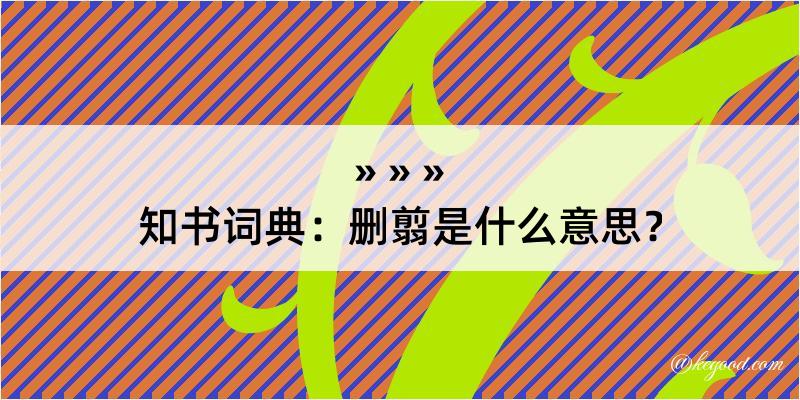 » » »
知书词典：删翦是什么意思？

@kegood.com